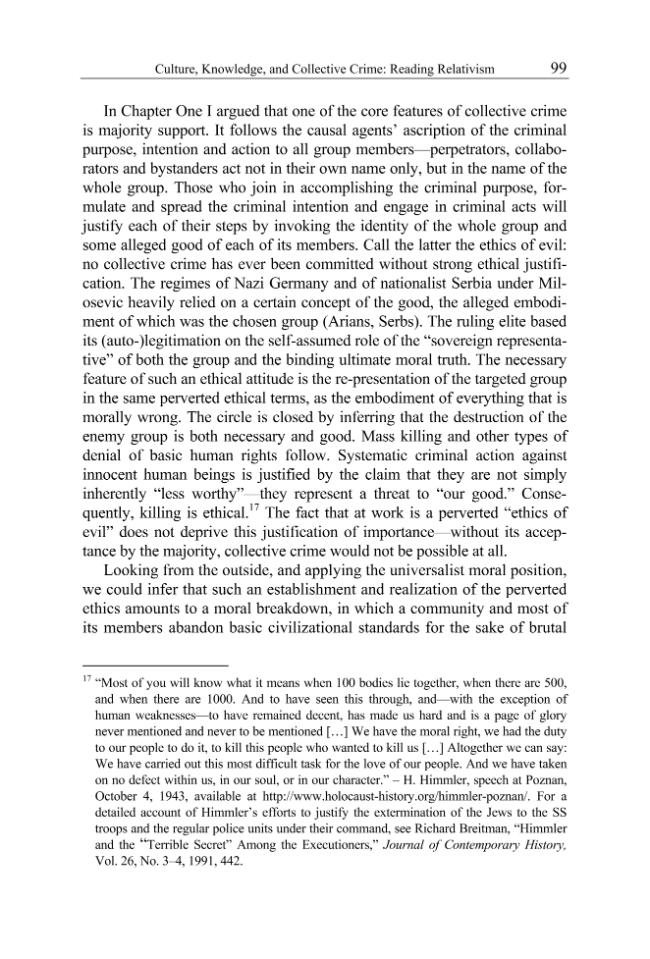 Culture, Knowledge, and Collective Crime: Reading Relativism 99

In Chapter One I argued that one of the core features of collective crime is majority support. It follows the causal agents' ascription of the criminal purpose, intention and action to all group members—perpetrators, collaborators and bystanders act not in their own name only, but in the name of the whole group. Those who join in accomplishing the criminal purpose, formulate and spread the criminal intention and engage in criminal acts will justify each of their steps by invoking the identity of the whole group and some alleged good of each of its members. Call the latter the ethics of evil: no collective crime has ever been committed without strong ethical justification. The regimes of Nazi Germany and of nationalist Serbia under Milosevic heavily relied on a certain concept of the good, the alleged embodiment of which was the chosen group (Arians, Serbs). The ruling elite based its (auto-)legitimation on the self-assumed role of the "sovereign representative" of both the group and the binding ultimate moral truth. The necessary feature of such an ethical attitude is the re-presentation of the targeted group in the same perverted ethical terms, as the embodiment of everything that is morally wrong. The circle is closed by inferring that the destruction of the enemy group is both necessary and good. Mass killing and other types of denial of basic human rights follow. Systematic criminal action against innocent human beings is justified by the claim that they are not simply inherently "less worthy"—they represent a threat to "our good." Consequently, killing is ethical.$^{17}$ The fact that at work is a perverted "ethics of evil" does not deprive this justification of importance—without its acceptance by the majority, collective crime would not be possible at all.

Looking from the outside, and applying the universalist moral position, we could infer that such an establishment and realization of the perverted ethics amounts to a moral breakdown, in which a community and most of its members abandon basic civilizational standards for the sake of brutal

$^{17}$ "Most of you will know what it means when 100 bodies lie together, when there are 500, and when there are 1000. And to have seen this through, and—with the exception of human weaknesses—to have remained decent, has made us hard and is a page of glory never mentioned and never to be mentioned [...] We have the moral right, we had the duty to our people to do it, to kill this people who wanted to kill us [...] Altogether we can say: We have carried out this most difficult task for the love of our people. And we have taken on no defect within us, in our soul, or in our character." – H. Himmler, speech at Poznan, October 4, 1943, available at http://www.holocaust-history.org/himmler-poznan/. For a detailed account of Himmler's efforts to justify the extermination of the Jews to the SS troops and the regular police units under their command, see Richard Breitman, "Himmler and the "Terrible Secret" Among the Executioners," Journal of Contemporary History, Vol. 26, No. 3–4, 1991, 442.